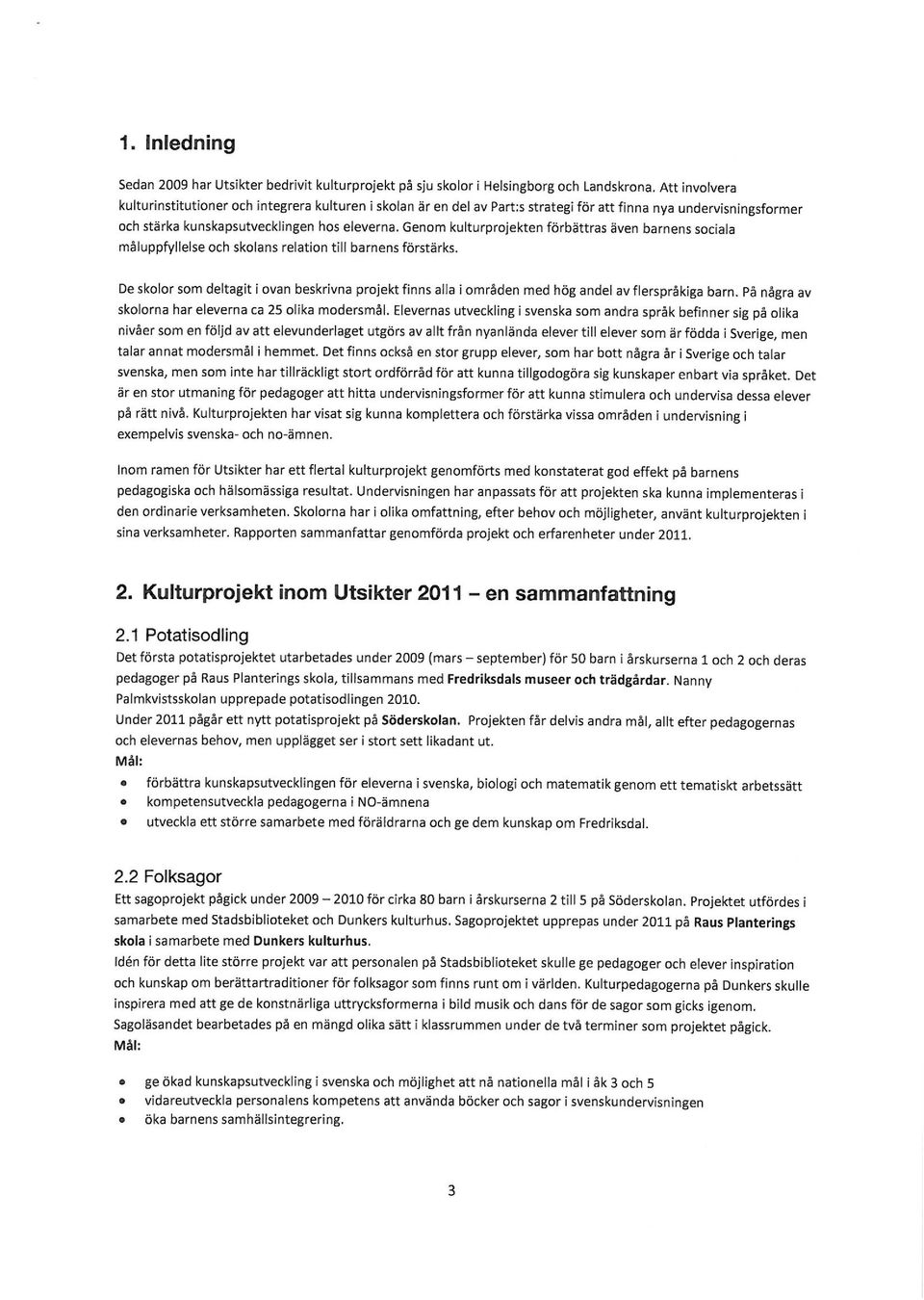 1. Inledning

Sedan 2009 har Utsikter bedrivit kulturprojekt på sju skolor i Helsingborg och Landskrona. Att involvera kulturinstitutioner och integrera kulturen i skolan är en del av Part:s strategi för att finna nya undervisningsformer och stärka kunskapsutvecklingen hos eleverna. Genom kulturprojekten förbättras även barnens sociala måluppfyllelse och skolans relation till barnens förstärks.

De skolor som deltagit i ovan beskrivna projekt finns alla i områden med hög andel av flerspråkiga barn. På några av skolorna har eleverna ca 25 olika modersmål. Elevernas utveckling i svenska som andra språk befinner sig på olika nivåer som en följd av att elevunderlaget utgörs av allt från nyanlända elever till elever som är födda i Sverige, men talar annat modersmål i hemmet. Det finns också en stor grupp elever, som har bott några år i Sverige och talar svenska, men som inte har tillräckligt stort ordförråd för att kunna tillgodogöra sig kunskaper enbart via språket. Det är en stor utmaning för pedagoger att hitta undervisningsformer för att kunna stimulera och undervisa dessa elever på rätt nivå. Kulturprojekten har visat sig kunna komplettera och förstärka vissa områden i undervisning i exempelvis svenska- och no-ämnen.

Inom ramen för Utsikter har ett flertal kulturprojekt genomförts med konstaterat god effekt på barnens pedagogiska och hälsomässiga resultat. Undervisningen har anpassats för att projekten ska kunna implementeras i den ordinarie verksamheten. Skolorna har i olika omfattning, efter behov och möjligheter, använt kulturprojekten i sina verksamheter. Rapporten sammanfattar genomförda projekt och erfarenheter under 2011.

2. Kulturprojekt inom Utsikter 2011 – en sammanfattning

2.1 Potatisodling

Det första potatisprojektet utarbetades under 2009 (mars – september) för 50 barn i årskurserna 1 och 2 och deras pedagoger på Raus Planterings skola, tillsammans med Fredriksdals museer och trädgårdar. Nanny Palmkvistsskolan upprepade potatisodlingen 2010.
Under 2011 pågår ett nytt potatisprojekt på Söderskolan. Projekten får delvis andra mål, allt efter pedagogernas och elevernas behov, men upplägget ser i stort sett likadant ut.
Mål:
• förbättra kunskapsutvecklingen för eleverna i svenska, biologi och matematik genom ett tematiskt arbetssätt
• kompetensutveckla pedagogerna i NO-ämnena
• utveckla ett större samarbete med föräldrarna och ge dem kunskap om Fredriksdal.

2.2 Folksagor

Ett sagoprojekt pågick under 2009 – 2010 för cirka 80 barn i årskurserna 2 till 5 på Söderskolan. Projektet utfördes i samarbete med Stadsbiblioteket och Dunkers kulturhus. Sagoprojektet upprepas under 2011 på Raus Planterings skola i samarbete med Dunkers kulturhus.
Idén för detta lite större projekt var att personalen på Stadsbiblioteket skulle ge pedagoger och elever inspiration och kunskap om berättartraditioner för folksagor som finns runt om i världen. Kulturpedagogerna på Dunkers skulle inspirera med att ge de konstnärliga uttrycksformerna i bild musik och dans för de sagor som gicks igenom. Sagoläsandet bearbetades på en mängd olika sätt i klassrummen under de två terminer som projektet pågick.
Mål:

• ge ökad kunskapsutveckling i svenska och möjlighet att nå nationella mål i åk 3 och 5
• vidareutveckla personalens kompetens att använda böcker och sagor i svenskundervisningen
• öka barnens samhällsintegrering.

3